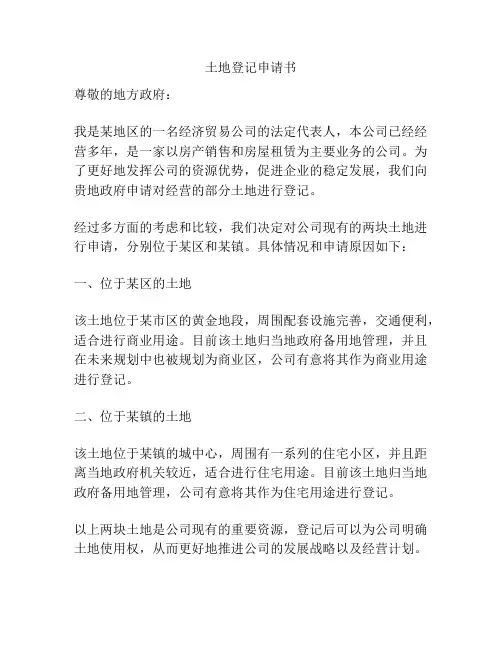 土地登记申请书

尊敬的地方政府：

我是某地区的一名经济贸易公司的法定代表人，本公司已经经营多年，是一家以房产销售和房屋租赁为主要业务的公司。为了更好地发挥公司的资源优势，促进企业的稳定发展，我们向贵地政府申请对经营的部分土地进行登记。

经过多方面的考虑和比较，我们决定对公司现有的两块土地进行申请，分别位于某区和某镇。具体情况和申请原因如下：

一、位于某区的土地

该土地位于某市区的黄金地段，周围配套设施完善，交通便利，适合进行商业用途。目前该土地归当地政府备用地管理，并且在未来规划中也被规划为商业区，公司有意将其作为商业用途进行登记。

二、位于某镇的土地

该土地位于某镇的城中心，周围有一系列的住宅小区，并且距离当地政府机关较近，适合进行住宅用途。目前该土地归当地政府备用地管理，公司有意将其作为住宅用途进行登记。

以上两块土地是公司现有的重要资源，登记后可以为公司明确土地使用权，从而更好地推进公司的发展战略以及经营计划。